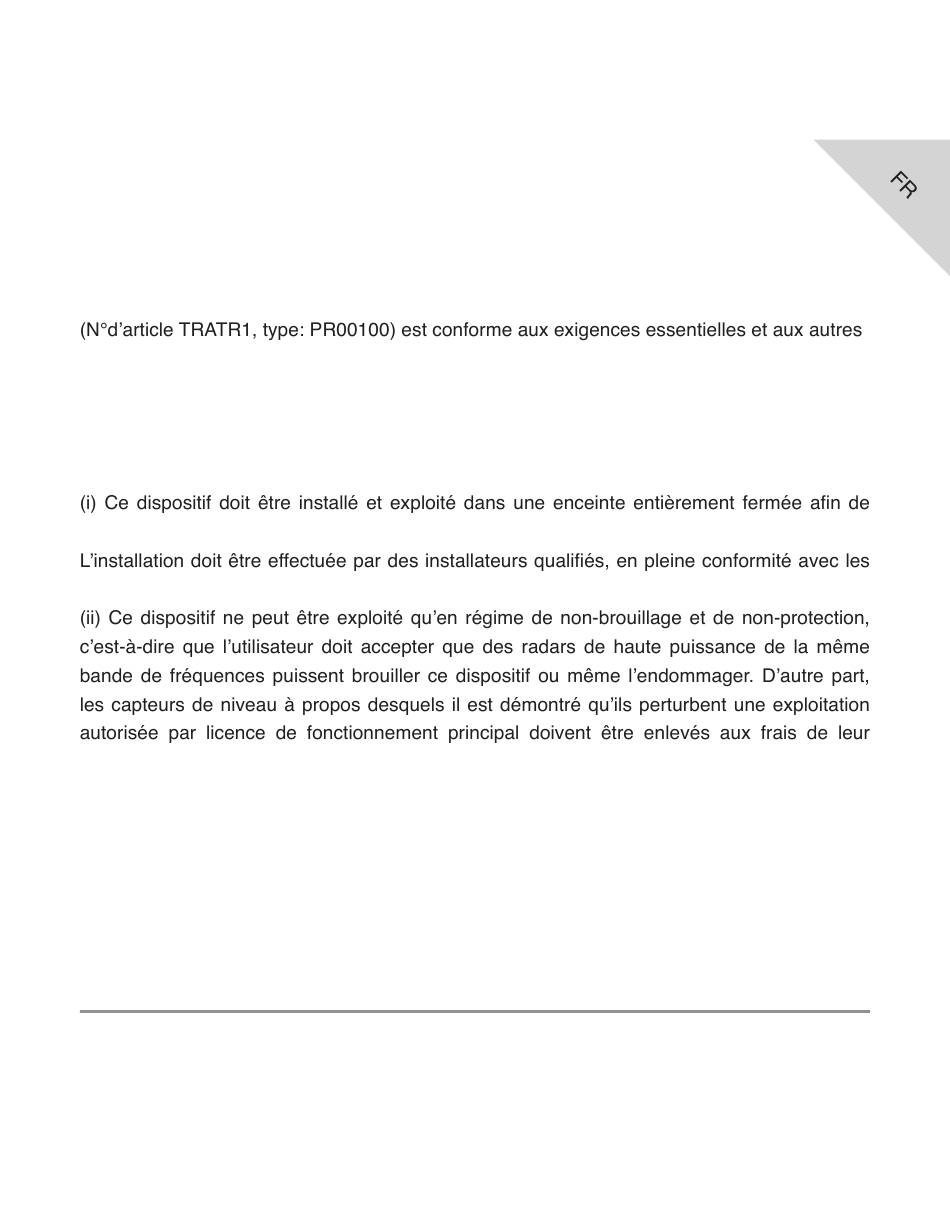 FR

(N°d'article TRATR1, type: PR00100) est conforme aux exigences essentielles et aux autres

(i) Ce dispositif doit être installé et exploité dans une enceinte entièrement fermée afin de

L'installation doit être effectuée par des installateurs qualifiés, en pleine conformité avec les

(ii) Ce dispositif ne peut être exploité qu'en régime de non-brouillage et de non-protection, c'est-à-dire que l'utilisateur doit accepter que des radars de haute puissance de la même bande de fréquences puissent brouiller ce dispositif ou même l'endommager. D'autre part, les capteurs de niveau à propos desquels il est démontré qu'ils perturbent une exploitation autorisée par licence de fonctionnement principal doivent être enlevés aux frais de leur